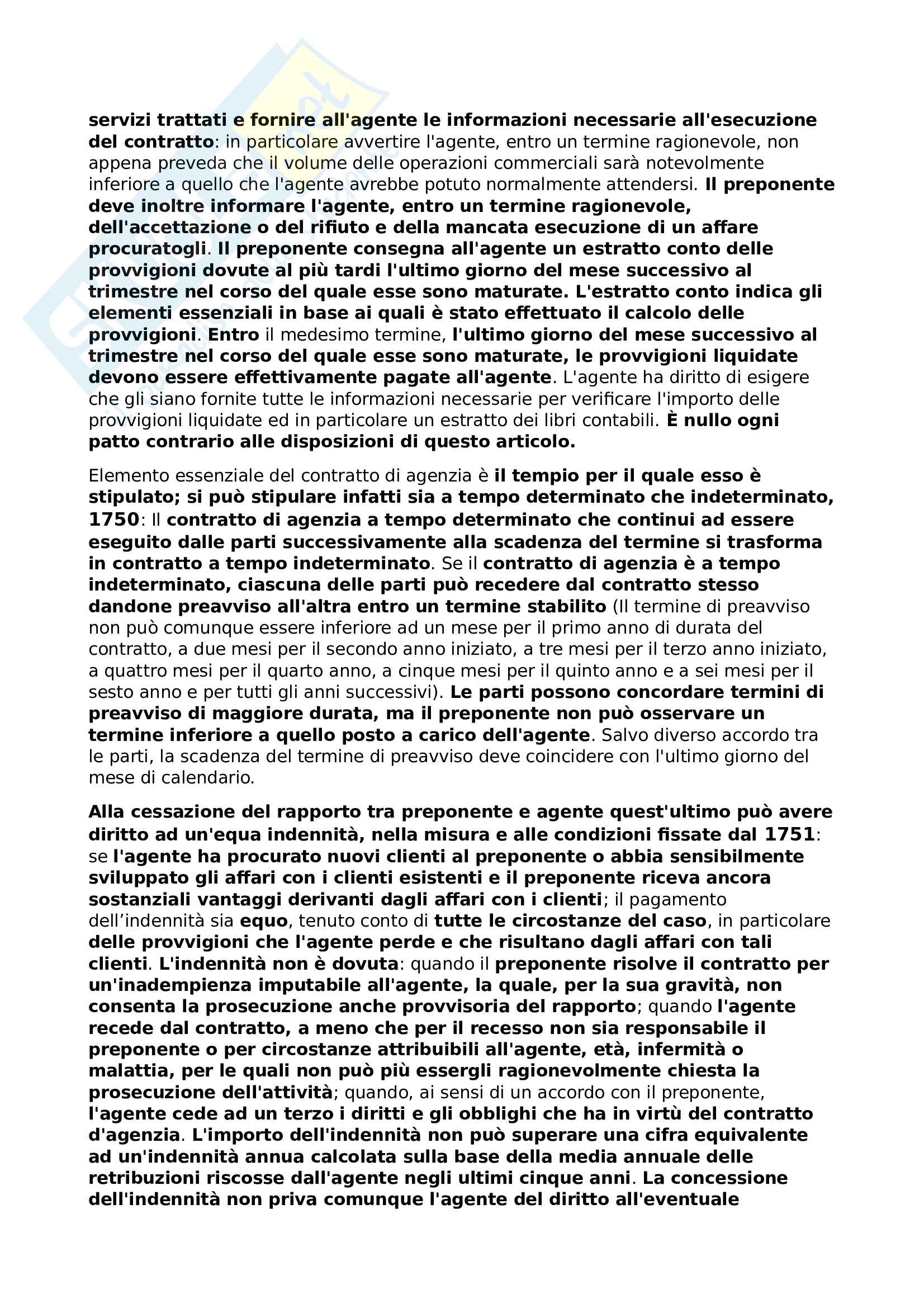 servizi trattati e fornire all'agente le informazioni necessarie all'esecuzione del contratto: in particolare avvertire l'agente, entro un termine ragionevole, non appena preveda che il volume delle operazioni commerciali sarà notevolmente inferiore a quello che l'agente avrebbe potuto normalmente attendersi. Il preponente deve inoltre informare l'agente, entro un termine ragionevole, dell'accettazione o del rifiuto e della mancata esecuzione di un affare procuratogli. Il preponente consegna all'agente un estratto conto delle provvigioni dovute al più tardi l'ultimo giorno del mese successivo al trimestre nel corso del quale esse sono maturate. L'estratto conto indica gli elementi essenziali in base ai quali è stato effettuato il calcolo delle provvigioni. Entro il medesimo termine, l'ultimo giorno del mese successivo al trimestre nel corso del quale esse sono maturate, le provvigioni liquidate devono essere effettivamente pagate all'agente. L'agente ha diritto di esigere che gli siano fornite tutte le informazioni necessarie per verificare l'importo delle provvigioni liquidate ed in particolare un estratto dei libri contabili. È nullo ogni patto contrario alle disposizioni di questo articolo.

Elemento essenziale del contratto di agenzia è il tempio per il quale esso è stipulato; si può stipulare infatti sia a tempo determinato che indeterminato, 1750: Il contratto di agenzia a tempo determinato che continui ad essere eseguito dalle parti successivamente alla scadenza del termine si trasforma in contratto a tempo indeterminato. Se il contratto di agenzia è a tempo indeterminato, ciascuna delle parti può recedere dal contratto stesso dandone preavviso all'altra entro un termine stabilito (Il termine di preavviso non può comunque essere inferiore ad un mese per il primo anno di durata del contratto, a due mesi per il secondo anno iniziato, a tre mesi per il terzo anno iniziato, a quattro mesi per il quarto anno, a cinque mesi per il quinto anno e a sei mesi per il sesto anno e per tutti gli anni successivi). Le parti possono concordare termini di preavviso di maggiore durata, ma il preponente non può osservare un termine inferiore a quello posto a carico dell'agente. Salvo diverso accordo tra le parti, la scadenza del termine di preavviso deve coincidere con l'ultimo giorno del mese di calendario.

Alla cessazione del rapporto tra preponente e agente quest'ultimo può avere diritto ad un'equa indennità, nella misura e alle condizioni fissate dal 1751: se l'agente ha procurato nuovi clienti al preponente o abbia sensibilmente sviluppato gli affari con i clienti esistenti e il preponente riceva ancora sostanziali vantaggi derivanti dagli affari con i clienti; il pagamento dell’indennità sia equo, tenuto conto di tutte le circostanze del caso, in particolare delle provvigioni che l'agente perde e che risultano dagli affari con tali clienti. L'indennità non è dovuta: quando il preponente risolve il contratto per un'inadempienza imputabile all'agente, la quale, per la sua gravità, non consenta la prosecuzione anche provvisoria del rapporto; quando l'agente recede dal contratto, a meno che per il recesso non sia responsabile il preponente o per circostanze attribuibili all'agente, età, infermità o malattia, per le quali non può più essergli ragionevolmente chiesta la prosecuzione dell'attività; quando, ai sensi di un accordo con il preponente, l'agente cede ad un terzo i diritti e gli obblighi che ha in virtù del contratto d'agenzia. L'importo dell'indennità non può superare una cifra equivalente ad un'indennità annua calcolata sulla base della media annuale delle retribuzioni riscosse dall'agente negli ultimi cinque anni. La concessione dell'indennità non priva comunque l'agente del diritto all'eventuale